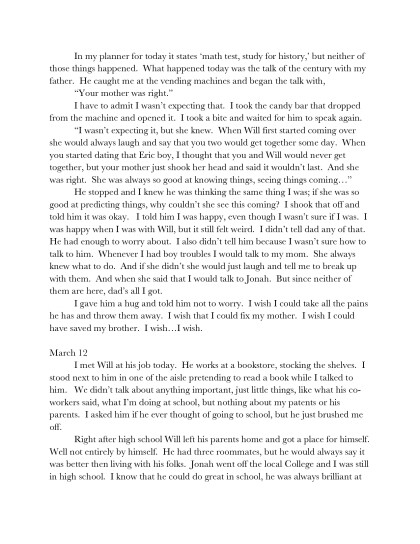 In my planner for today it states 'math test, study for history,' but neither of those things happened. What happened today was the talk of the century with my father. He caught me at the vending machines and began the talk with,

"Your mother was right."

I have to admit I wasn't expecting that. I took the candy bar that dropped from the machine and opened it. I took a bite and waited for him to speak again.

"I wasn't expecting it, but she knew. When Will first started coming over she would always laugh and say that you two would get together some day. When you started dating that Eric boy, I thought that you and Will would never get together, but your mother just shook her head and said it wouldn't last. And she was right. She was always so good at knowing things, seeing things coming…"

He stopped and I knew he was thinking the same thing I was; if she was so good at predicting things, why couldn't she see this coming? I shook that off and told him it was okay. I told him I was happy, even though I wasn't sure if I was. I was happy when I was with Will, but it still felt weird. I didn't tell dad any of that. He had enough to worry about. I also didn't tell him because I wasn't sure how to talk to him. Whenever I had boy troubles I would talk to my mom. She always knew what to do. And if she didn't she would just laugh and tell me to break up with them. And when she said that I would talk to Jonah. But since neither of them are here, dad's all I got.

I gave him a hug and told him not to worry. I wish I could take all the pains he has and throw them away. I wish that I could fix my mother. I wish I could have saved my brother. I wish…I wish.

March 12

I met Will at his job today. He works at a bookstore, stocking the shelves. I stood next to him in one of the aisle pretending to read a book while I talked to him. We didn't talk about anything important, just little things, like what his co-workers said, what I'm doing at school, but nothing about my patents or his parents. I asked him if he ever thought of going to school, but he just brushed me off.

Right after high school Will left his parents home and got a place for himself. Well not entirely by himself. He had three roommates, but he would always say it was better then living with his folks. Jonah went off the local College and I was still in high school. I know that he could do great in school, he was always brilliant at